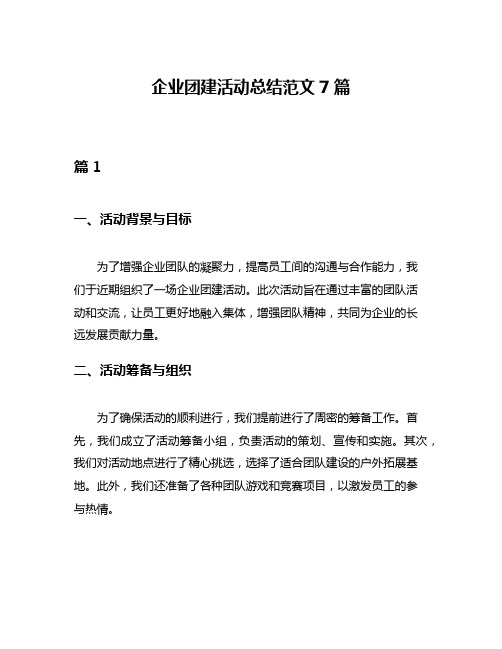 企业团建活动总结范文 7 篇

篇 1

一、活动背景与目标

为了增强企业团队的凝聚力，提高员工间的沟通与合作能力，我们于近期组织了一场企业团建活动。此次活动旨在通过丰富的团队活动和交流，让员工更好地融入集体，增强团队精神，共同为企业的长远发展贡献力量。

二、活动筹备与组织

为了确保活动的顺利进行，我们提前进行了周密的筹备工作。首先，我们成立了活动筹备小组，负责活动的策划、宣传和实施。其次，我们对活动地点进行了精心挑选，选择了适合团队建设的户外拓展基地。此外，我们还准备了各种团队游戏和竞赛项目，以激发员工的参与热情。